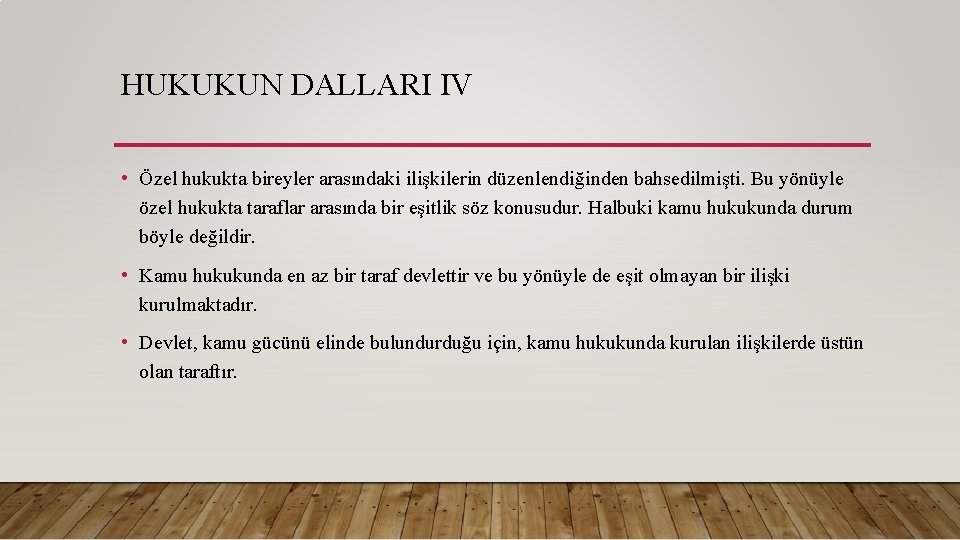 HUKUKUN DALLARI IV

• Özel hukukta bireyler arasındaki ilişkilerin düzenlendiğinden bahsedilmişti. Bu yönüyle özel hukukta taraflar arasında bir eşitlik söz konusudur. Halbuki kamu hukukunda durum böyle değildir.

• Kamu hukukunda en az bir taraf devlettir ve bu yönüyle de eşit olmayan bir ilişki kurulmaktadır.

• Devlet, kamu gücünü elinde bulundurduğu için, kamu hukukunda kurulan ilişkilerde üstün olan taraftır.